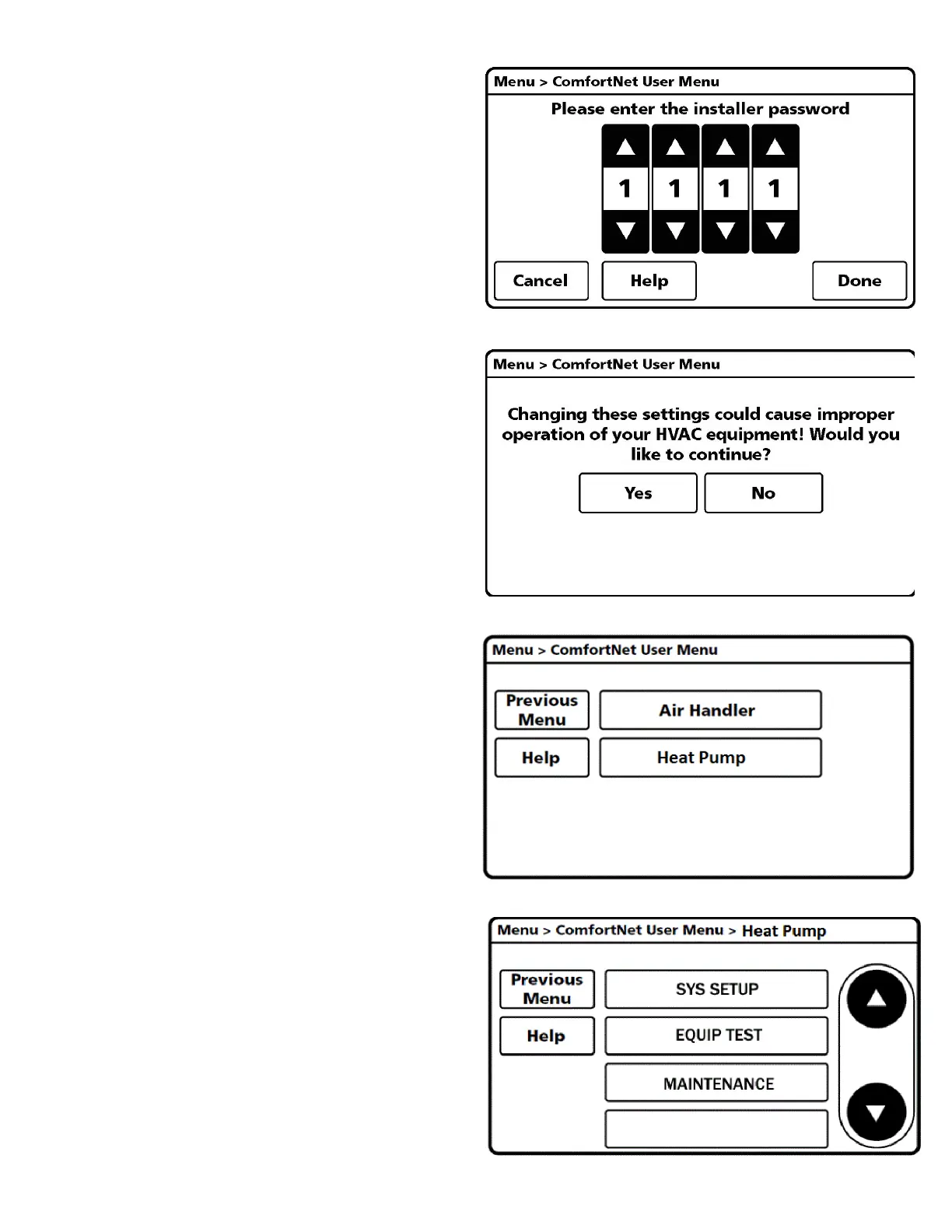 Menu > ComfortNet User Menu

Please enter the installer password

1 1 1 1

Cancel Help Done

Menu > ComfortNet User Menu

Changing these settings could cause improper operation of your HVAC equipment! Would you like to continue?

Yes No

Menu > ComfortNet User Menu

Previous Menu

Air Handler

Help

Heat Pump

Menu > ComfortNet User Menu > Heat Pump

Previous Menu

SYS SETUP

Help

EQUIP TEST

MAINTENANCE